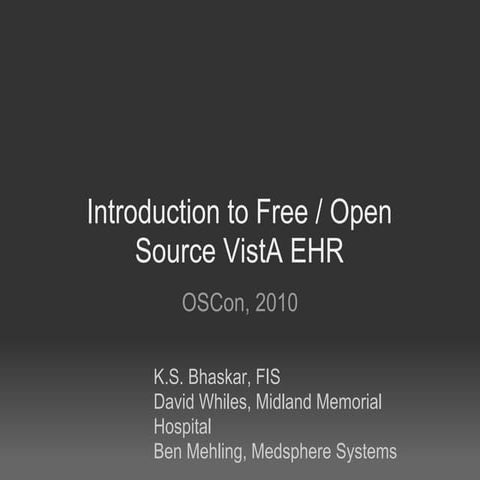 Introduction to Free / Open Source VistA EHR

OSCon, 2010

K.S. Bhaskar, FIS
David Whiles, Midland Memorial Hospital
Ben Mehling, Medsphere Systems